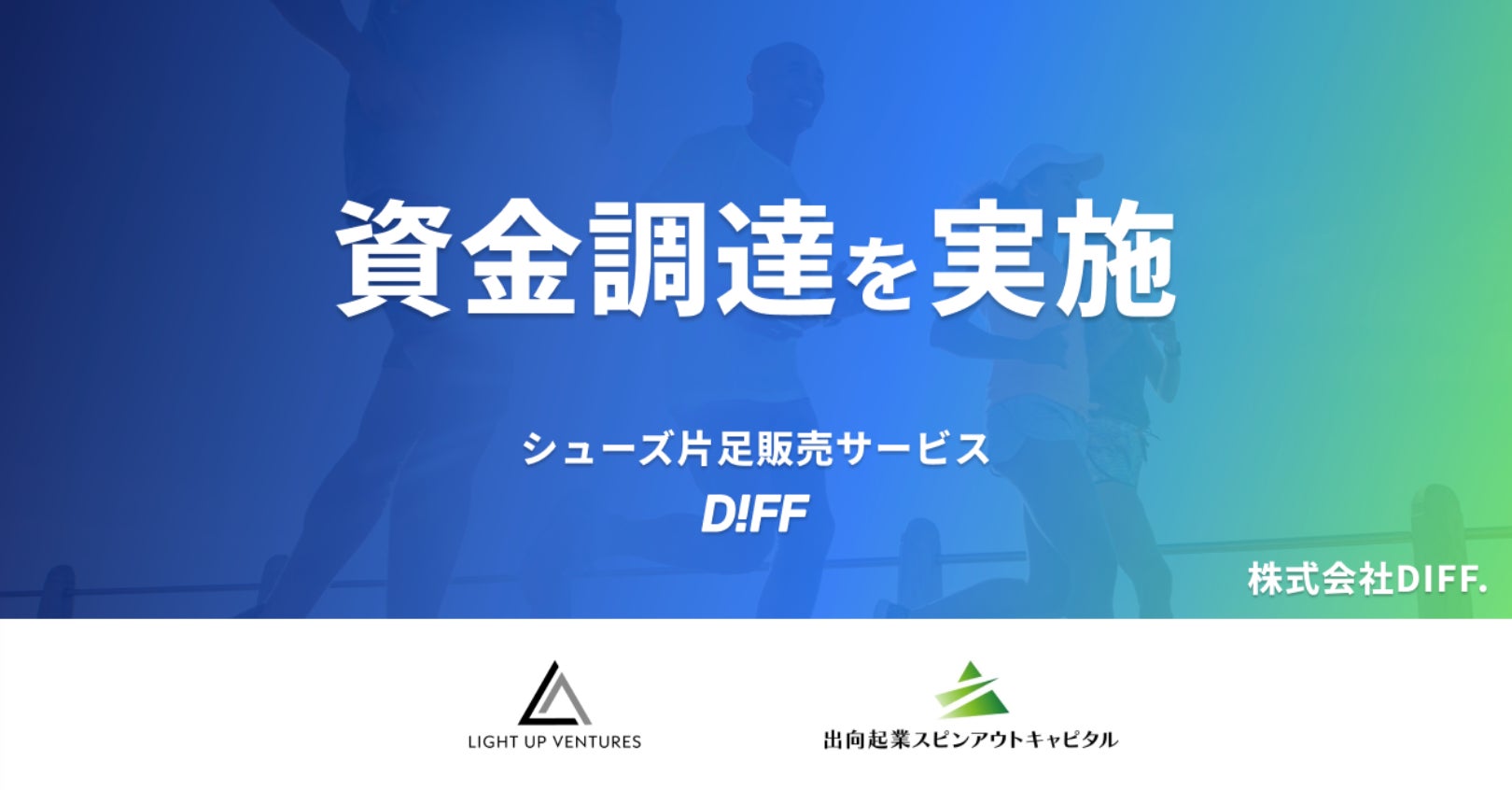 資金調達を実施

シューズ片足販売サービス

D!FF

株式会社DIFF.

LIGHT UP VENTURES

出向起業スピンアウトキャピタル